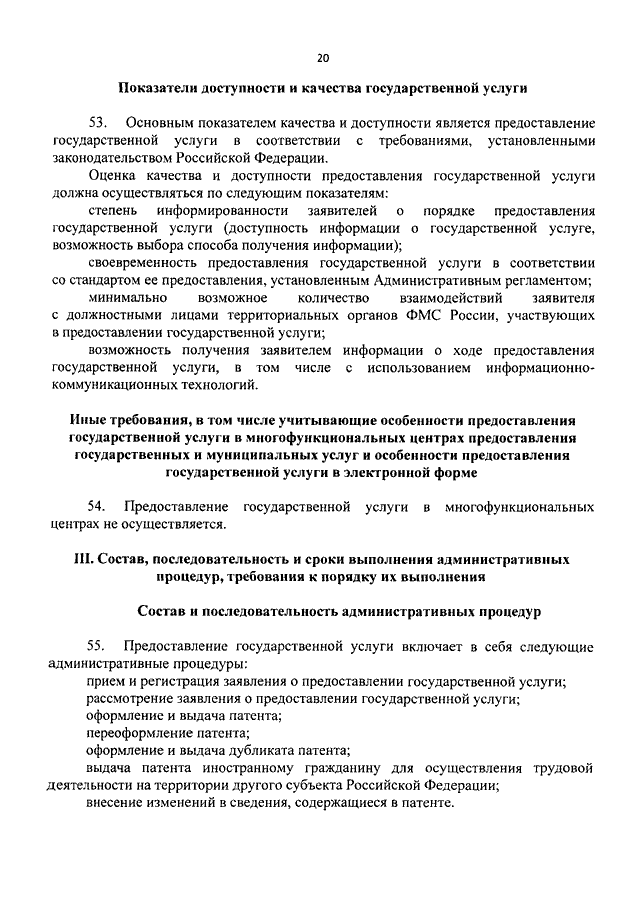 20

Показатели доступности и качества государственной услуги

53. Основным показателем качества и доступности является предоставление государственной услуги в соответствии с требованиями, установленными законодательством Российской Федерации.

Оценка качества и доступности предоставления государственной услуги должна осуществляться по следующим показателям:

степень информированности заявителей о порядке предоставления государственной услуги (доступность информации о государственной услуге, возможность выбора способа получения информации);

своевременность предоставления государственной услуги в соответствии со стандартом ее предоставления, установленным Административным регламентом;

минимально возможное количество взаимодействий заявителя с должностными лицами территориальных органов ФМС России, участвующих в предоставлении государственной услуги;

возможность получения заявителем информации о ходе предоставления государственной услуги, в том числе с использованием информационно-коммуникационных технологий.

Иные требования, в том числе учитывающие особенности предоставления государственной услуги в многофункциональных центрах предоставления государственных и муниципальных услуг и особенности предоставления государственной услуги в электронной форме

54. Предоставление государственной услуги в многофункциональных центрах не осуществляется.

III. Состав, последовательность и сроки выполнения административных процедур, требования к порядку их выполнения

Состав и последовательность административных процедур

55. Предоставление государственной услуги включает в себя следующие административные процедуры:

прием и регистрация заявления о предоставлении государственной услуги;

рассмотрение заявления о предоставлении государственной услуги;

оформление и выдача патента;

переоформление патента;

оформление и выдача дубликата патента;

выдача патента иностранному гражданину для осуществления трудовой деятельности на территории другого субъекта Российской Федерации;

внесение изменений в сведения, содержащиеся в патенте.